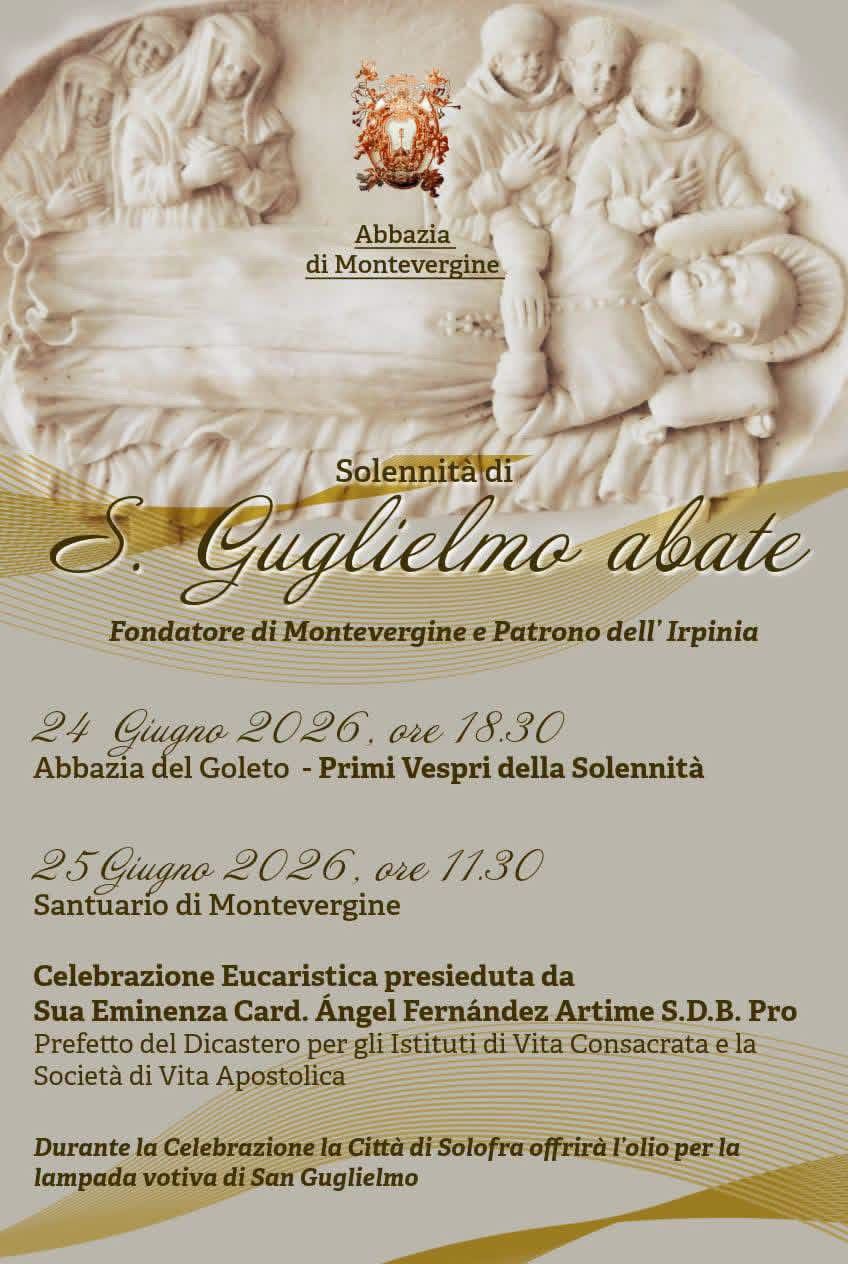 Abbazia
di Montevergine

Solennità di

S. Guglielmo abate

Fondatore di Montevergine e Patrono dell' Irpinia

24 Giugno 2026, ore 18.30
Abbazia del Goleto - Primi Vespri della Solennità

25 Giugno 2026, ore 11.30
Santuario di Montevergine

Celebrazione Eucaristica presieduta da
Sua Eminenza Card. Ángel Fernández Artime S.D.B. Pro
Prefetto del Dicastero per gli Istituti di Vita Consacrata e la Società di Vita Apostolica

Durante la Celebrazione la Città di Solofra offrirà l'olio per la lampada votiva di San Guglielmo